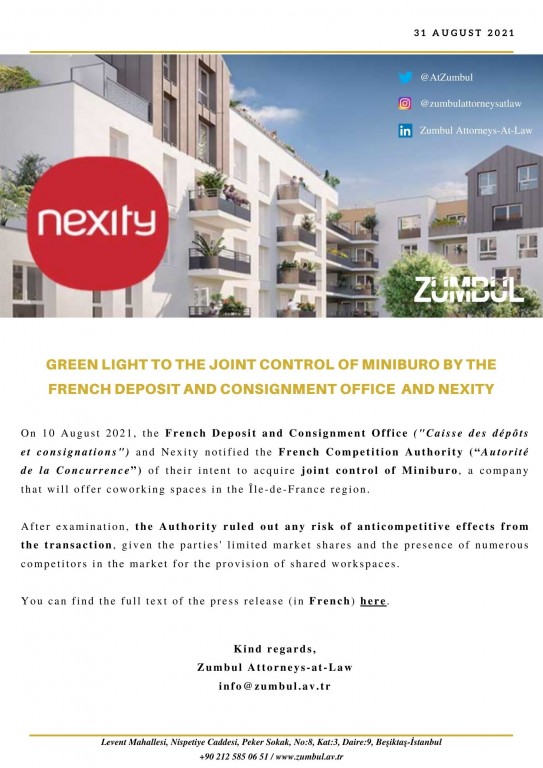 31 AUGUST 2021

@AtZumbul

@zumbulattorneysatlaw

Zumbul Attorneys-At-Law

nexity

ZUMBUL

GREEN LIGHT TO THE JOINT CONTROL OF MINIBURO BY THE FRENCH DEPOSIT AND CONSIGNMENT OFFICE AND NEXITY

On 10 August 2021, the French Deposit and Consignment Office ("Caisse des dépôts et consignations") and Nexity notified the French Competition Authority ("Autorité de la Concurrence") of their intent to acquire joint control of Miniburo, a company that will offer coworking spaces in the Île-de-France region.

After examination, the Authority ruled out any risk of anticompetitive effects from the transaction, given the parties' limited market shares and the presence of numerous competitors in the market for the provision of shared workspaces.

You can find the full text of the press release (in French) here.

Kind regards,
Zumbul Attorneys-at-Law
info@zumbul.av.tr

Levent Mahallesi, Nispetiye Caddesi, Peker Sokak, No:8, Kat:3, Daire:9, Beşiktaş-İstanbul
+90 212 585 06 51 / www.zumbul.av.tr